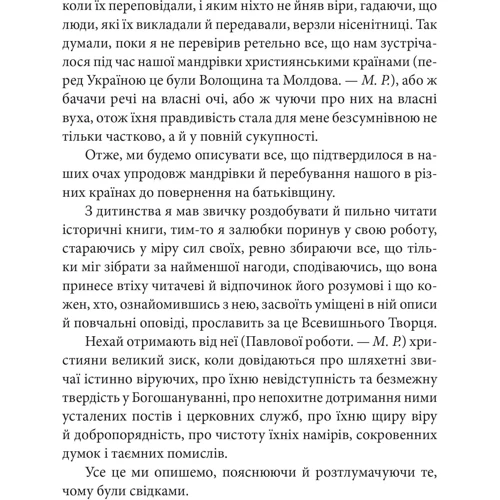 коли їх переповідали, і яким ніхто не йняв віри, гадаючи, що люди, які їх викладали й передавали, верзли нісенітниці. Так думали, поки я не перевірив ретельно все, що нам зустрічалося під час нашої мандрівки християнськими країнами (перед Україною це були Волощина та Молдова. — М. Р.), або ж бачачи речі на власні очі, або ж чуючи про них на власні вуха, отож їхня правдивість стала для мене безсумнівною не тільки частково, а й у повній сукупності.

Отже, ми будемо описувати все, що підтвердилося в наших очах упродовж мандрівки й перебування нашого в різних країнах до повернення на батьківщину.

З дитинства я мав звичку роздобувати й пильно читати історичні книги, тим-то я залюбки поринув у свою роботу, стараючись у міру сил своїх, ревно збираючи все, що тільки міг зібрати за найменшої нагоди, сподіваючись, що вона принесе втіху читачеві й відпочинок його розумові і що кожен, хто, ознайомившись з нею, засвоїть уміщені в ній описи й повчальні оповіді, прославить за це Всевишнього Творця.

Нехай отримають від неї (Павлової роботи. — М. Р.) християни великий зиск, коли довідаються про шляхетні звичаї істинно віруючих, про їхню невідступність та безмежну твердість у Богошануванні, про непохитне дотримання ними усталених постів і церковних служб, про їхню щиру віру й добропорядність, про чистоту їхніх намірів, сокровенних думок і таємних помислів.

Усе це ми опишемо, пояснюючи й розтлумачуючи те, чому були свідками.